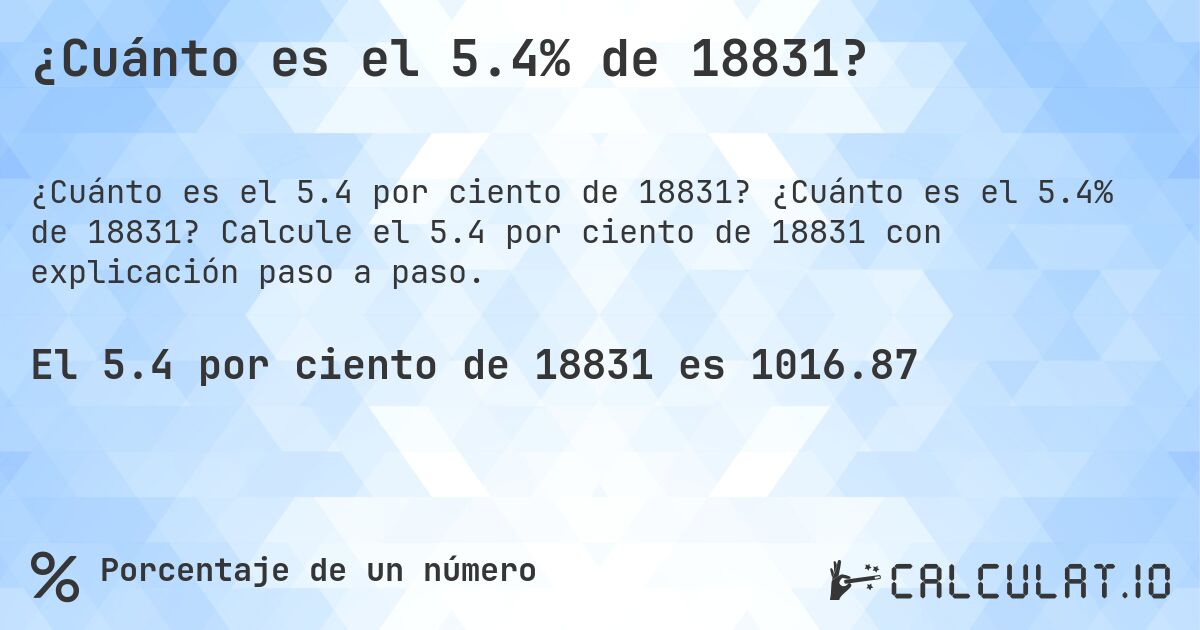 ¿Cuánto es el 5.4% de 18831?

¿Cuánto es el 5.4 por ciento de 18831? ¿Cuánto es el 5.4% de 18831? Calcule el 5.4 por ciento de 18831 con explicación paso a paso.

El 5.4 por ciento de 18831 es 1016.87

% Porcentaje de un número

CALCULAT.IO